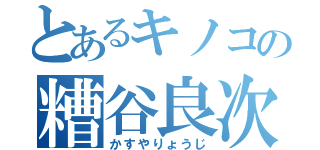 とあるキノコの
糟谷良次
かすやりょうじ